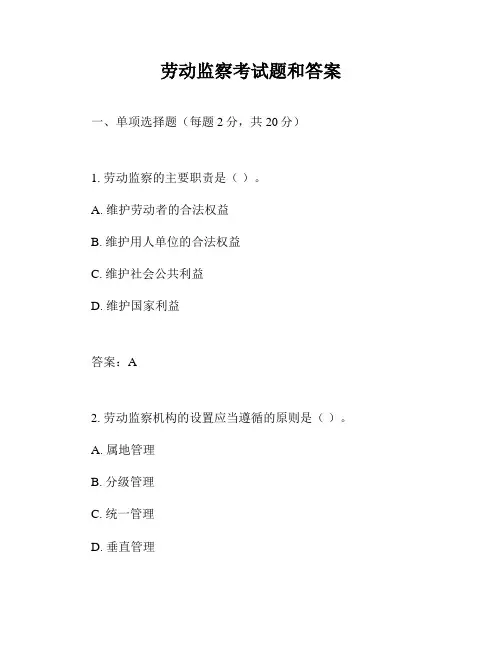 劳动监察考试题和答案

一、单项选择题（每题 2 分，共 20 分）

1. 劳动监察的主要职责是（ ）。

A. 维护劳动者的合法权益

B. 维护用人单位的合法权益

C. 维护社会公共利益

D. 维护国家利益

答案：A

2. 劳动监察机构的设置应当遵循的原则是（ ）。

A. 属地管理

B. 分级管理

C. 统一管理

D. 垂直管理